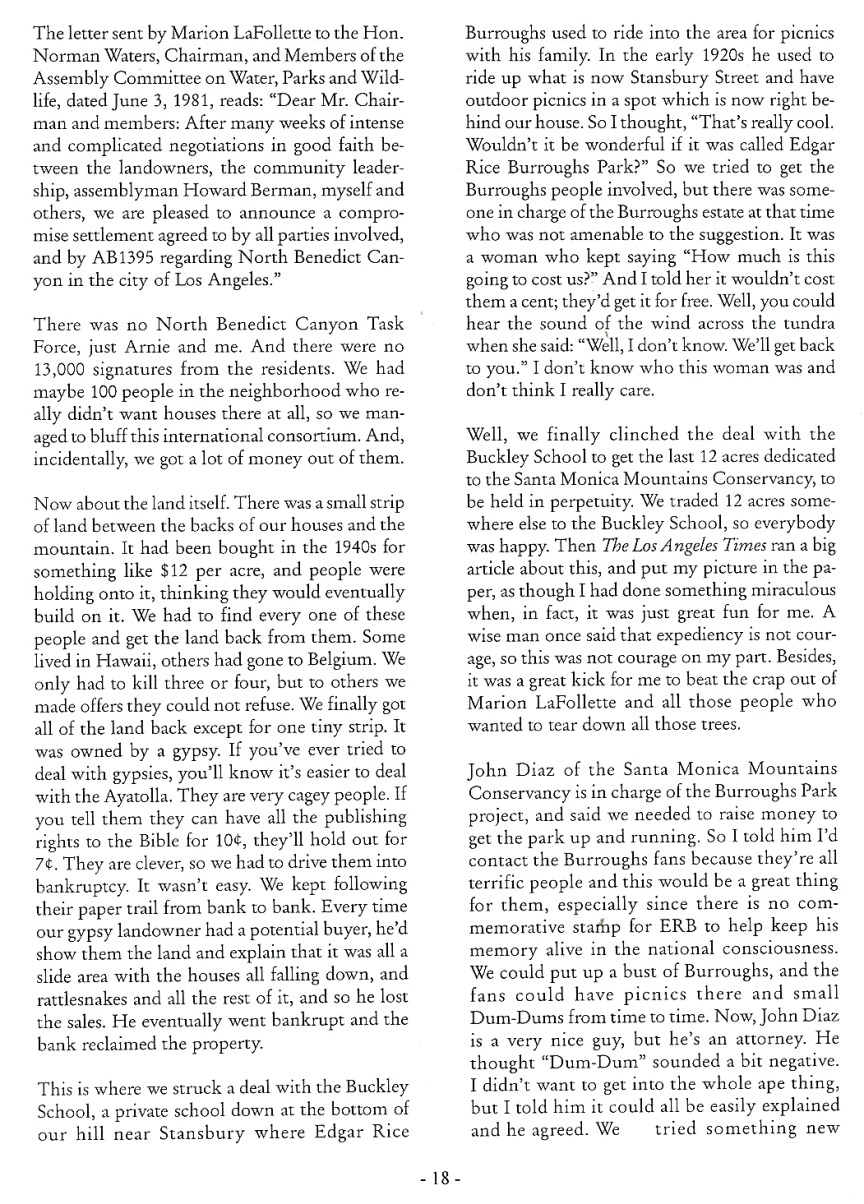 The letter sent by Marion LaFollette to the Hon. Norman Waters, Chairman, and Members of the Assembly Committee on Water, Parks and Wildlife, dated June 3, 1981, reads: "Dear Mr. Chairman and members: After many weeks of intense and complicated negotiations in good faith between the landowners, the community leadership, assemblyman Howard Berman, myself and others, we are pleased to announce a compromise settlement agreed to by all parties involved, and by AB1395 regarding North Benedict Canyon in the city of Los Angeles."

There was no North Benedict Canyon Task Force, just Arnie and me. And there were no 13,000 signatures from the residents. We had maybe 100 people in the neighborhood who really didn't want houses there at all, so we managed to bluff this international consortium. And, incidentally, we got a lot of money out of them.

Now about the land itself. There was a small strip of land between the backs of our houses and the mountain. It had been bought in the 1940s for something like $12 per acre, and people were holding onto it, thinking they would eventually build on it. We had to find every one of these people and get the land back from them. Some lived in Hawaii, others had gone to Belgium. We only had to kill three or four, but to others we made offers they could not refuse. We finally got all of the land back except for one tiny strip. It was owned by a gypsy. If you've ever tried to deal with gypsies, you'll know it's easier to deal with the Ayatolla. They are very cagey people. If you tell them they can have all the publishing rights to the Bible for 10¢, they'll hold out for 7¢. They are clever, so we had to drive them into bankruptcy. It wasn't easy. We kept following their paper trail from bank to bank. Every time our gypsy landowner had a potential buyer, he'd show them the land and explain that it was all a slide area with the houses all falling down, and rattlesnakes and all the rest of it, and so he lost the sales. He eventually went bankrupt and the bank reclaimed the property.

This is where we struck a deal with the Buckley School, a private school down at the bottom of our hill near Stansbury where Edgar Rice Burroughs used to ride into the area for picnics with his family. In the early 1920s he used to ride up what is now Stansbury Street and have outdoor picnics in a spot which is now right behind our house. So I thought, "That's really cool. Wouldn't it be wonderful if it was called Edgar Rice Burroughs Park?" So we tried to get the Burroughs people involved, but there was someone in charge of the Burroughs estate at that time who was not amenable to the suggestion. It was a woman who kept saying "How much is this going to cost us?" And I told her it wouldn't cost them a cent; they'd get it for free. Well, you could hear the sound of the wind across the tundra when she said: "Well, I don't know. We'll get back to you." I don't know who this woman was and don't think I really care.

Well, we finally clinched the deal with the Buckley School to get the last 12 acres dedicated to the Santa Monica Mountains Conservancy, to be held in perpetuity. We traded 12 acres somewhere else to the Buckley School, so everybody was happy. Then The Los Angeles Times ran a big article about this, and put my picture in the paper, as though I had done something miraculous when, in fact, it was just great fun for me. A wise man once said that expediency is not courage, so this was not courage on my part. Besides, it was a great kick for me to beat the crap out of Marion LaFollette and all those people who wanted to tear down all those trees.

John Diaz of the Santa Monica Mountains Conservancy is in charge of the Burroughs Park project, and said we needed to raise money to get the park up and running. So I told him I'd contact the Burroughs fans because they're all terrific people and this would be a great thing for them, especially since there is no commemorative stamp for ERB to help keep his memory alive in the national consciousness. We could put up a bust of Burroughs, and the fans could have picnics there and small Dum-Dums from time to time. Now, John Diaz is a very nice guy, but he's an attorney. He thought "Dum-Dum" sounded a bit negative. I didn't want to get into the whole ape thing, but I told him it could all be easily explained and he agreed. We tried something new

- 18 -